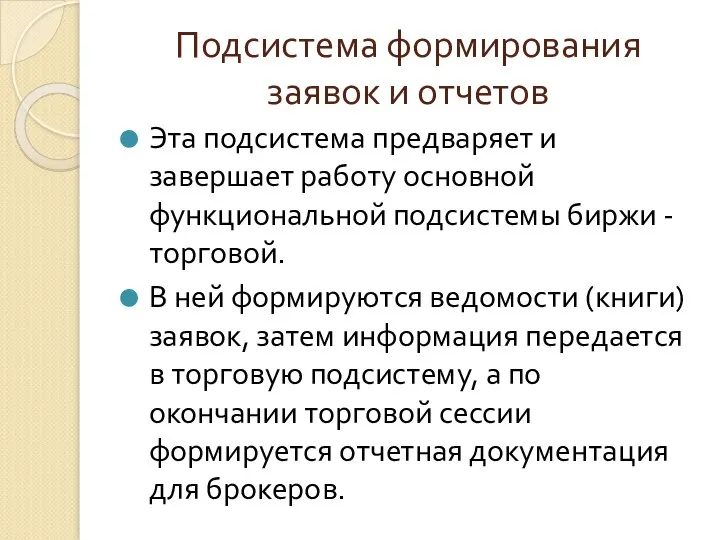 Подсистема формирования заявок и отчетов

Эта подсистема предваряет и завершает работу основной функциональной подсистемы биржи - торговой.

В ней формируются ведомости (книги) заявок, затем информация передается в торговую подсистему, а по окончании торговой сессии формируется отчетная документация для брокеров.